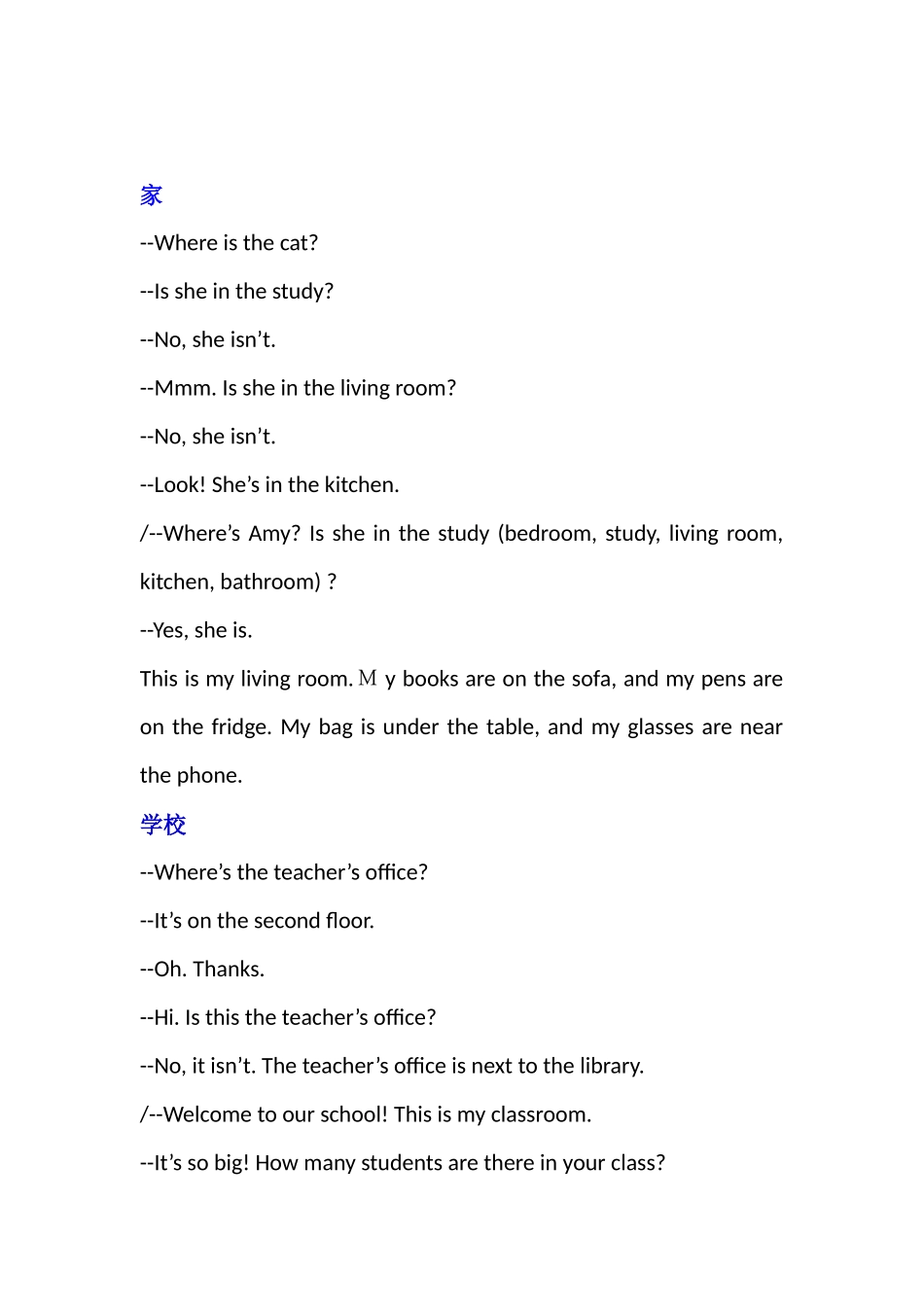 家

--Where is the cat?

--Is she in the study?

--No, she isn't.

--Mmm. Is she in the living room?

--No, she isn't.

--Look! She's in the kitchen.

/--Where's Amy? Is she in the study (bedroom, study, living room, kitchen, bathroom) ?

--Yes, she is.

This is my living room. M y books are on the sofa, and my pens are on the fridge. My bag is under the table, and my glasses are near the phone.

学校

--Where's the teacher's office?

--It's on the second floor.

--Oh. Thanks.

--Hi. Is this the teacher's office?

--No, it isn't. The teacher's office is next to the library.

/--Welcome to our school! This is my classroom.

--It's so big! How many students are there in your class?